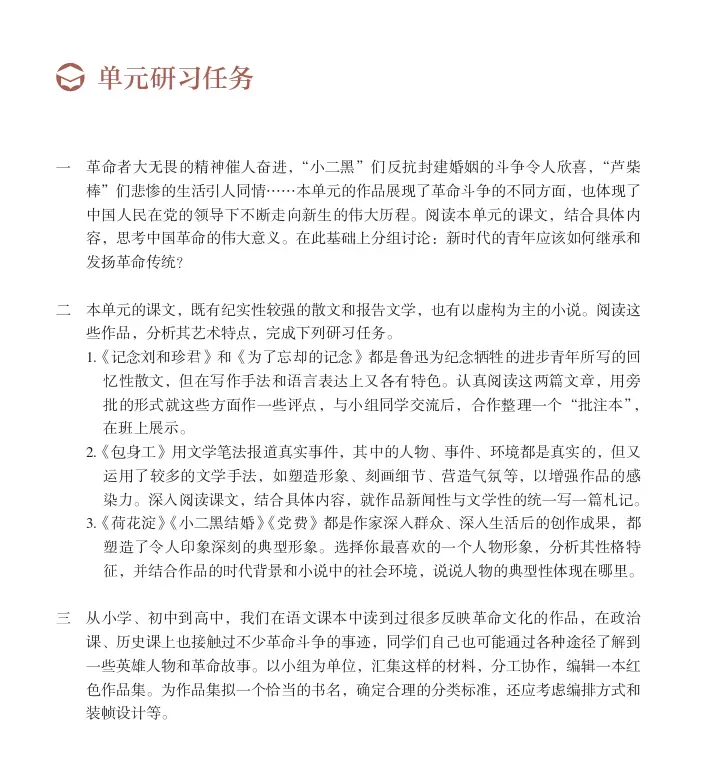 单元研习任务

一 革命者大无畏的精神催人奋进，“小二黑”们反抗封建婚姻的斗争令人欣喜，“芦柴棒”们悲惨的生活引人同情……本单元的作品展现了革命斗争的不同方面，也体现了中国人民在党的领导下不断走向新生的伟大历程。阅读本单元的课文，结合具体内容，思考中国革命的伟大意义。在此基础上分组讨论：新时代的青年应该如何继承和发扬革命传统？

二 本单元的课文，既有纪实性较强的散文和报告文学，也有以虚构为主的小说。阅读这些作品，分析其艺术特点，完成下列研习任务。

1.《记念刘和珍君》和《为了忘却的记念》都是鲁迅为纪念牺牲的进步青年所写的回忆性散文，但在写作手法和语言表达上又各有特色。认真阅读这两篇文章，用旁批的形式就这些方面作一些评点，与小组同学交流后，合作整理一个“批注本”，在班上展示。

2.《包身工》用文学笔法报道真实事件，其中的人物、事件、环境都是真实的，但又运用了较多的文学手法，如塑造形象、刻画细节、营造气氛等，以增强作品的感染力。深入阅读课文，结合具体内容，就作品新闻性与文学性的统一写一篇札记。

3.《荷花淀》《小二黑结婚》《党费》都是作家深入群众、深入生活后的创作成果，都塑造了令人印象深刻的典型形象。选择你最喜欢的一个人物形象，分析其性格特征，并结合作品的时代背景和小说中的社会环境，说说人物的典型性体现在哪里。

三 从小学、初中到高中，我们在语文课本中读到过很多反映革命文化的作品，在政治课、历史课上也接触过不少革命斗争的事迹，同学们自己也可能通过各种途径了解到一些英雄人物和革命故事。以小组为单位，汇集这样的材料，分工协作，编辑一本红色作品集。为作品集拟一个恰当的书名，确定合理的分类标准，还应考虑编排方式和装帧设计等。